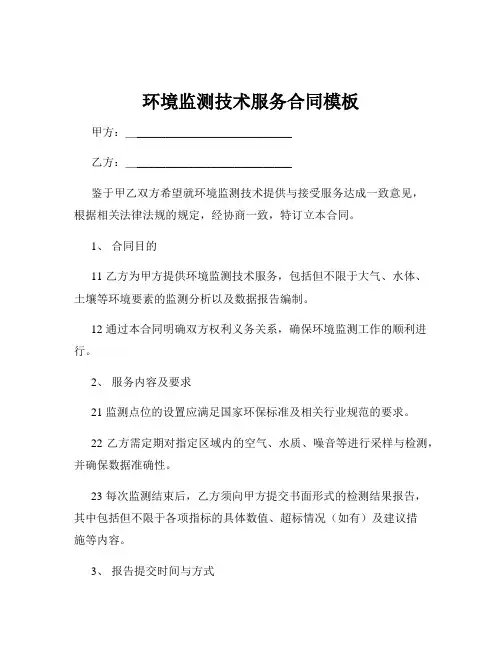 环境监测技术服务合同模板

甲方：______________________________

乙方：______________________________

鉴于甲乙双方希望就环境监测技术提供与接受服务达成一致意见，根据相关法律法规的规定，经协商一致，特订立本合同。

1、 合同目的

11 乙方为甲方提供环境监测技术服务，包括但不限于大气、水体、土壤等环境要素的监测分析以及数据报告编制。

12 通过本合同明确双方权利义务关系，确保环境监测工作的顺利进行。

2、 服务内容及要求

21 监测点位的设置应满足国家环保标准及相关行业规范的要求。

22 乙方需定期对指定区域内的空气、水质、噪音等进行采样与检测，并确保数据准确性。

23 每次监测结束后，乙方须向甲方提交书面形式的检测结果报告，其中包括但不限于各项指标的具体数值、超标情况（如有）及建议措施等内容。

3、 报告提交时间与方式